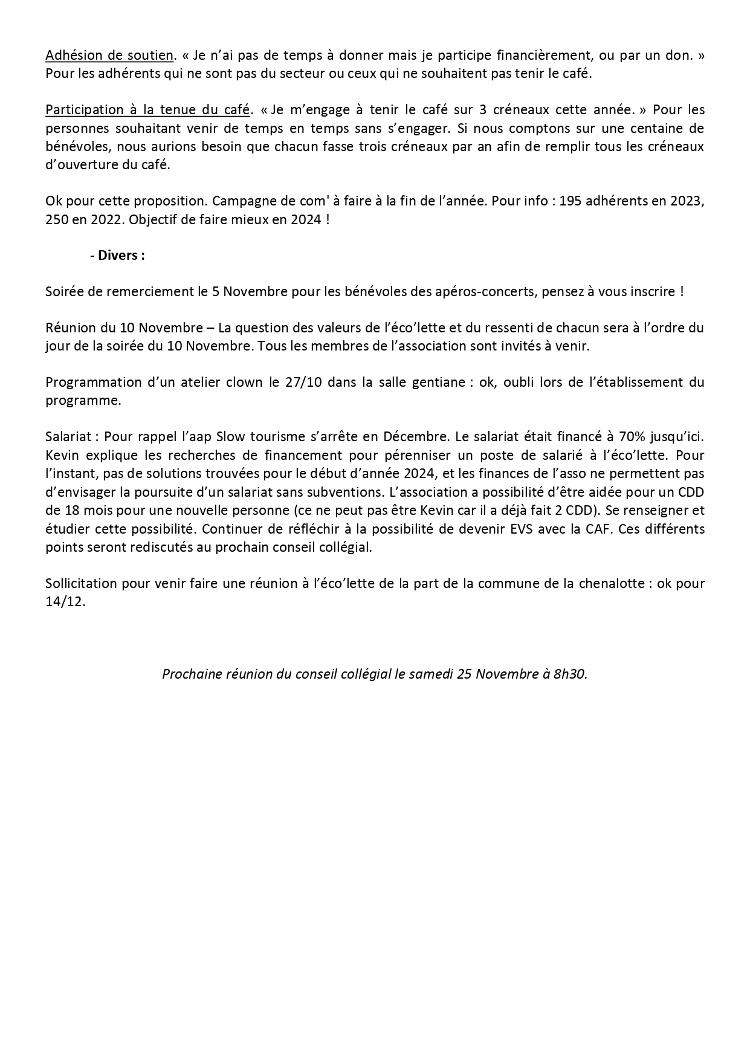 Adhésion de soutien. « Je n'ai pas de temps à donner mais je participe financièrement, ou par un don. » Pour les adhérents qui ne sont pas du secteur ou ceux qui ne souhaitent pas tenir le café.

Participation à la tenue du café. « Je m'engage à tenir le café sur 3 créneaux cette année. » Pour les personnes souhaitant venir de temps en temps sans s'engager. Si nous comptons sur une centaine de bénévoles, nous aurions besoin que chacun fasse trois créneaux par an afin de remplir tous les créneaux d'ouverture du café.

Ok pour cette proposition. Campagne de com' à faire à la fin de l'année. Pour info : 195 adhérents en 2023, 250 en 2022. Objectif de faire mieux en 2024 !

- Divers :

Soirée de remerciement le 5 Novembre pour les bénévoles des apéros-concerts, pensez à vous inscrire !

Réunion du 10 Novembre – La question des valeurs de l'éco'lette et du ressenti de chacun sera à l'ordre du jour de la soirée du 10 Novembre. Tous les membres de l'association sont invités à venir.

Programmation d'un atelier clown le 27/10 dans la salle gentiane : ok, oubli lors de l'établissement du programme.

Salariat : Pour rappel l'aap Slow tourisme s'arrête en Décembre. Le salariat était financé à 70% jusqu'ici. Kevin explique les recherches de financement pour pérenniser un poste de salarié à l'éco'lette. Pour l'instant, pas de solutions trouvées pour le début d'année 2024, et les finances de l'asso ne permettent pas d'envisager la poursuite d'un salariat sans subventions. L'association a possibilité d'être aidée pour un CDD de 18 mois pour une nouvelle personne (ce ne peut pas être Kevin car il a déjà fait 2 CDD). Se renseigner et étudier cette possibilité. Continuer de réfléchir à la possibilité de devenir EVS avec la CAF. Ces différents points seront rediscutés au prochain conseil collégial.

Sollicitation pour venir faire une réunion à l'éco'lette de la part de la commune de la chenalotte : ok pour 14/12.

Prochaine réunion du conseil collégial le samedi 25 Novembre à 8h30.